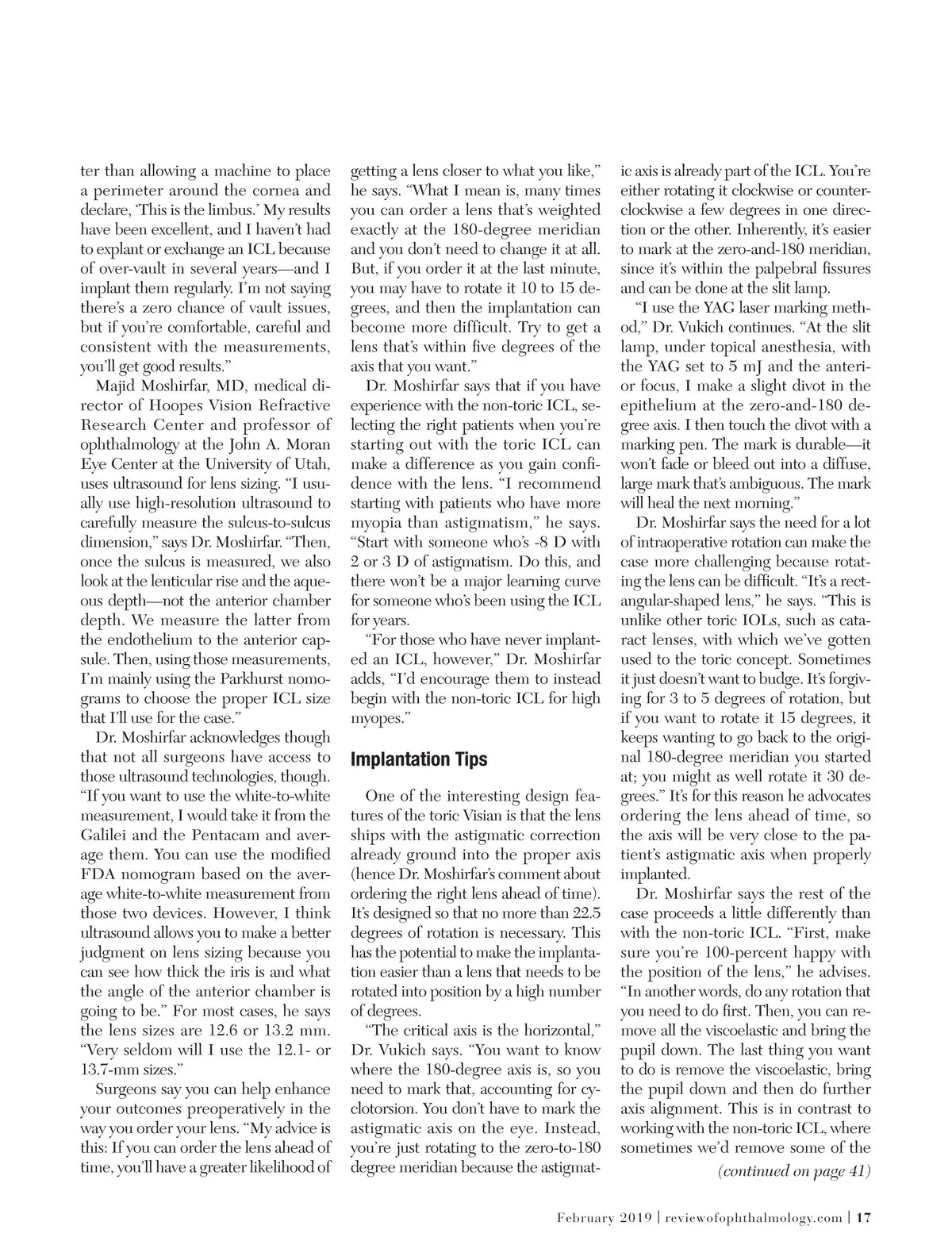 ter than allowing a machine to place a perimeter around the cornea and declare, 'This is the limbus.' My results have been excellent, and I haven't had to explant or exchange an ICL because of over-vault in several years—and I implant them regularly. I'm not saying there's a zero chance of vault issues, but if you're comfortable, careful and consistent with the measurements, you'll get good results."

Majid Moshirfar, MD, medical director of Hoopes Vision Refractive Research Center and professor of ophthalmology at the John A. Moran Eye Center at the University of Utah, uses ultrasound for lens sizing. "I usually use high-resolution ultrasound to carefully measure the sulcus-to-sulcus dimension," says Dr. Moshirfar. "Then, once the sulcus is measured, we also look at the lenticular rise and the aqueous depth—not the anterior chamber depth. We measure the latter from the endothelium to the anterior capsule. Then, using those measurements, I'm mainly using the Parkhurst nomograms to choose the proper ICL size that I'll use for the case."

Dr. Moshirfar acknowledges though that not all surgeons have access to those ultrasound technologies, though. "If you want to use the white-to-white measurement, I would take it from the Galilei and the Pentacam and average them. You can use the modified FDA nomogram based on the average white-to-white measurement from those two devices. However, I think ultrasound allows you to make a better judgment on lens sizing because you can see how thick the iris is and what the angle of the anterior chamber is going to be." For most cases, he says the lens sizes are 12.6 or 13.2 mm. "Very seldom will I use the 12.1- or 13.7-mm sizes."

Surgeons say you can help enhance your outcomes preoperatively in the way you order your lens. "My advice is this: If you can order the lens ahead of time, you'll have a greater likelihood of getting a lens closer to what you like," he says. "What I mean is, many times you can order a lens that's weighted exactly at the 180-degree meridian and you don't need to change it at all. But, if you order it at the last minute, you may have to rotate it 10 to 15 degrees, and then the implantation can become more difficult. Try to get a lens that's within five degrees of the axis that you want."

Dr. Moshirfar says that if you have experience with the non-toric ICL, selecting the right patients when you're starting out with the toric ICL can make a difference as you gain confidence with the lens. "I recommend starting with patients who have more myopia than astigmatism," he says. "Start with someone who's -8 D with 2 or 3 D of astigmatism. Do this, and there won't be a major learning curve for someone who's been using the ICL for years.

"For those who have never implanted an ICL, however," Dr. Moshirfar adds, "I'd encourage them to instead begin with the non-toric ICL for high myopes."

Implantation Tips

One of the interesting design features of the toric Visian is that the lens ships with the astigmatic correction already ground into the proper axis (hence Dr. Moshirfar's comment about ordering the right lens ahead of time). It's designed so that no more than 22.5 degrees of rotation is necessary. This has the potential to make the implantation easier than a lens that needs to be rotated into position by a high number of degrees.

"The critical axis is the horizontal," Dr. Vukich says. "You want to know where the 180-degree axis is, so you need to mark that, accounting for cyclotorsion. You don't have to mark the astigmatic axis on the eye. Instead, you're just rotating to the zero-to-180 degree meridian because the astigmatic axis is already part of the ICL. You're either rotating it clockwise or counterclockwise a few degrees in one direction or the other. Inherently, it's easier to mark at the zero-and-180 meridian, since it's within the palpebral fissures and can be done at the slit lamp.

"I use the YAG laser marking method," Dr. Vukich continues. "At the slit lamp, under topical anesthesia, with the YAG set to 5 mJ and the anterior focus, I make a slight divot in the epithelium at the zero-and-180 degree axis. I then touch the divot with a marking pen. The mark is durable—it won't fade or bleed out into a diffuse, large mark that's ambiguous. The mark will heal the next morning."

Dr. Moshirfar says the need for a lot of intraoperative rotation can make the case more challenging because rotating the lens can be difficult. "It's a rectangular-shaped lens," he says. "This is unlike other toric IOLs, such as cataract lenses, with which we've gotten used to the toric concept. Sometimes it just doesn't want to budge. It's forgiving for 3 to 5 degrees of rotation, but if you want to rotate it 15 degrees, it keeps wanting to go back to the original 180-degree meridian you started at; you might as well rotate it 30 degrees." It's for this reason he advocates ordering the lens ahead of time, so the axis will be very close to the patient's astigmatic axis when properly implanted.

Dr. Moshirfar says the rest of the case proceeds a little differently than with the non-toric ICL. "First, make sure you're 100-percent happy with the position of the lens," he advises. "In another words, do any rotation that you need to do first. Then, you can remove all the viscoelastic and bring the pupil down. The last thing you want to do is remove the viscoelastic, bring the pupil down and then do further axis alignment. This is in contrast to working with the non-toric ICL, where sometimes we'd remove some of the

(continued on page 41)

February 2019 | reviewofophthalmology.com | 17